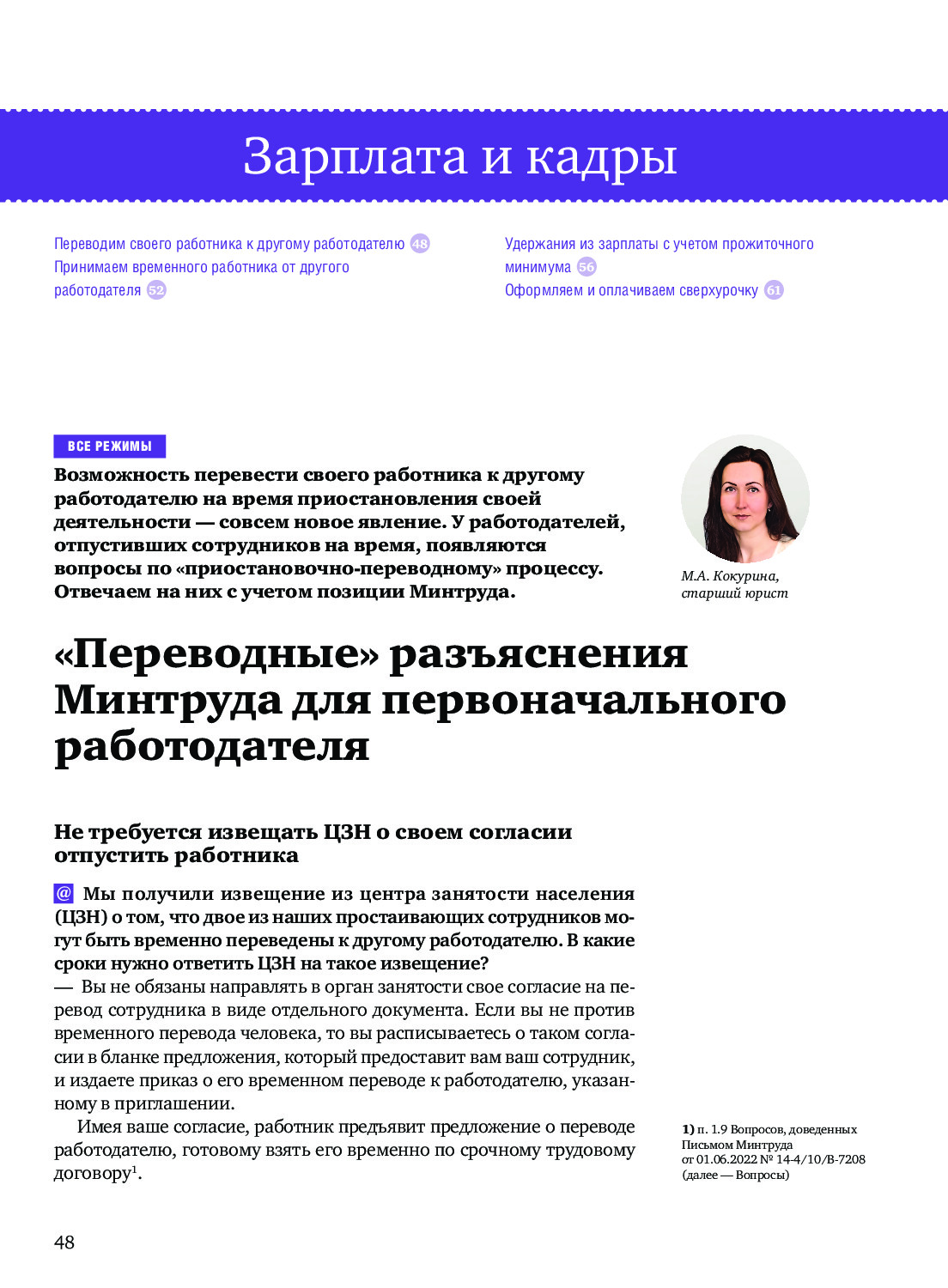 Зарплата и кадры

Переводим своего работника к другому работодателю 48
Принимаем временного работника от другого работодателя 52

Удержания из зарплаты с учетом прожиточного минимума 56
Оформляем и оплачиваем сверхурочку 61

ВСЕ РЕЖИМЫ

Возможность перевести своего работника к другому работодателю на время приостановления своей деятельности — совсем новое явление. У работодателей, отпустивших сотрудников на время, появляются вопросы по «приостановочно-переводному» процессу. Отвечаем на них с учетом позиции Минтруда.

М.А. Кокурина, старший юрист

«Переводные» разъяснения Минтруда для первоначального работодателя

Не требуется извещать ЦЗН о своем согласии отпустить работника

@ Мы получили извещение из центра занятости населения (ЦЗН) о том, что двое из наших простаивающих сотрудников могут быть временно переведены к другому работодателю. В какие сроки нужно ответить ЦЗН на такое извещение?
— Вы не обязаны направлять в орган занятости свое согласие на перевод сотрудника в виде отдельного документа. Если вы не против временного перевода человека, то вы расписываетесь о таком согласии в бланке предложения, который предоставит вам ваш сотрудник, и издаете приказ о его временном переводе к работодателю, указанному в приглашении.

Имея ваше согласие, работник предъявит предложение о переводе работодателю, готовому взять его временно по срочному трудовому договору$^1$.

1) п. 1.9 Вопросов, доведенных Письмом Минтруда от 01.06.2022 № 14-4/10/В-7208 (далее — Вопросы)

48